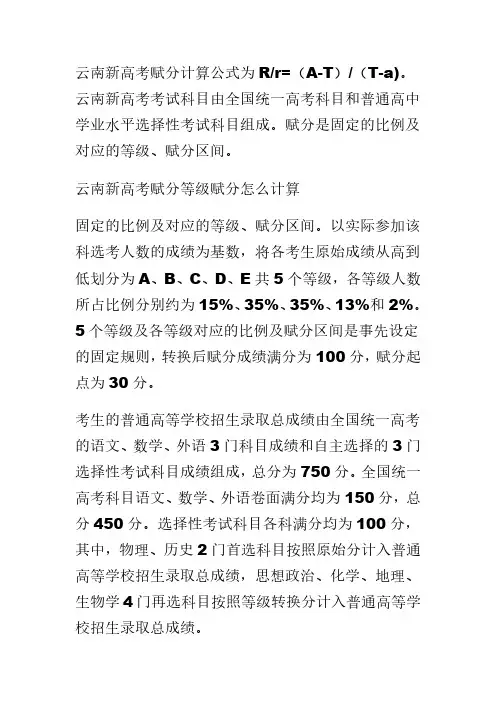 云南新高考赋分计算公式为 R/r=（A-T）/（T-a）。云南新高考考试科目由全国统一高考科目和普通高中学业水平选择性考试科目组成。赋分是固定的比例及对应的等级、赋分区间。

云南新高考赋分等级赋分怎么计算

固定的比例及对应的等级、赋分区间。以实际参加该科选考人数的成绩为基数，将各考生原始成绩从高到低划分为 A、B、C、D、E 共 5 个等级，各等级人数所占比例分别约为 15%、35%、35%、13%和 2%。5 个等级及各等级对应的比例及赋分区间是事先设定的固定规则，转换后赋分成绩满分为 100 分，赋分起点为 30 分。

考生的普通高等学校招生录取总成绩由全国统一高考的语文、数学、外语 3 门科目成绩和自主选择的 3 门选择性考试科目成绩组成，总分为 750 分。全国统一高考科目语文、数学、外语卷面满分均为 150 分，总分 450 分。选择性考试科目各科满分均为 100 分，其中，物理、历史 2 门首选科目按照原始分计入普通高等学校招生录取总成绩，思想政治、化学、地理、生物学 4 门再选科目按照等级转换分计入普通高等学校招生录取总成绩。